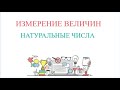 ИЗМЕРЕНИЕ ВЕЛИЧИН

НАТУРАЛЬНЫЕ ЧИСЛА